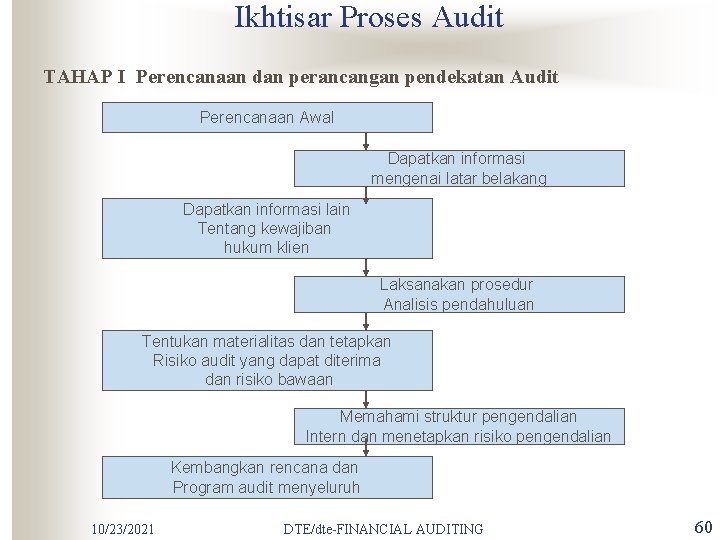 Ikhtisar Proses Audit

TAHAP I Perencanaan dan perancangan pendekatan Audit

Perencanaan Awal

Dapatkan informasi mengenai latar belakang

Dapatkan informasi lain Tentang kewajiban hukum klien

Laksanakan prosedur Analisis pendahuluan

Tentukan materialitas dan tetapkan Risiko audit yang dapat diterima dan risiko bawaan

Memahami struktur pengendalian Intern dan menetapkan risiko pengendalian

Kembangkan rencana dan Program audit menyeluruh

10/23/2021 DTE/dte-FINANCIAL AUDITING 60